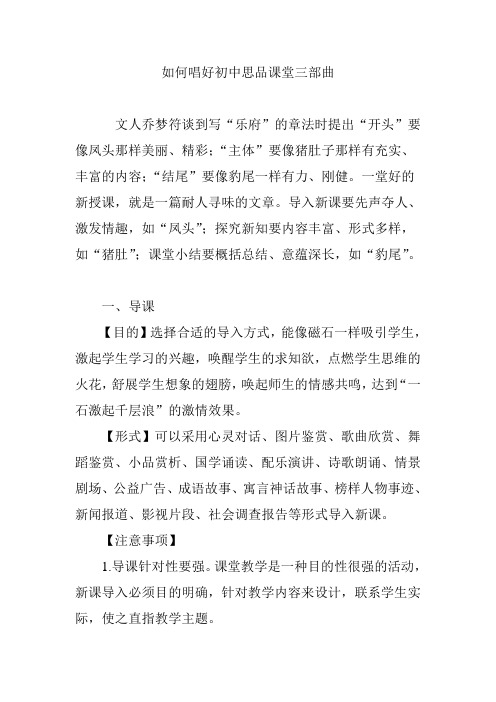 如何唱好初中思品课堂三部曲

文人乔梦符谈到写“乐府”的章法时提出“开头”要像凤头那样美丽、精彩；“主体”要像猪肚子那样有充实、丰富的内容；“结尾”要像豹尾一样有力、刚健。一堂好的新授课，就是一篇耐人寻味的文章。导入新课要先声夺人、激发情趣，如“凤头”；探究新知要内容丰富、形式多样，如“猪肚”；课堂小结要概括总结、意蕴深长，如“豹尾”。

一、导课

【目的】选择合适的导入方式，能像磁石一样吸引学生，激起学生学习的兴趣，唤醒学生的求知欲，点燃学生思维的火花，舒展学生想象的翅膀，唤起师生的情感共鸣，达到“一石激起千层浪”的激情效果。

【形式】可以采用心灵对话、图片鉴赏、歌曲欣赏、舞蹈鉴赏、小品赏析、国学诵读、配乐演讲、诗歌朗诵、情景剧场、公益广告、成语故事、寓言神话故事、榜样人物事迹、新闻报道、影视片段、社会调查报告等形式导入新课。

【注意事项】

1.导课针对性要强。课堂教学是一种目的性很强的活动，新课导入必须目的明确，针对教学内容来设计，联系学生实际，使之直指教学主题。